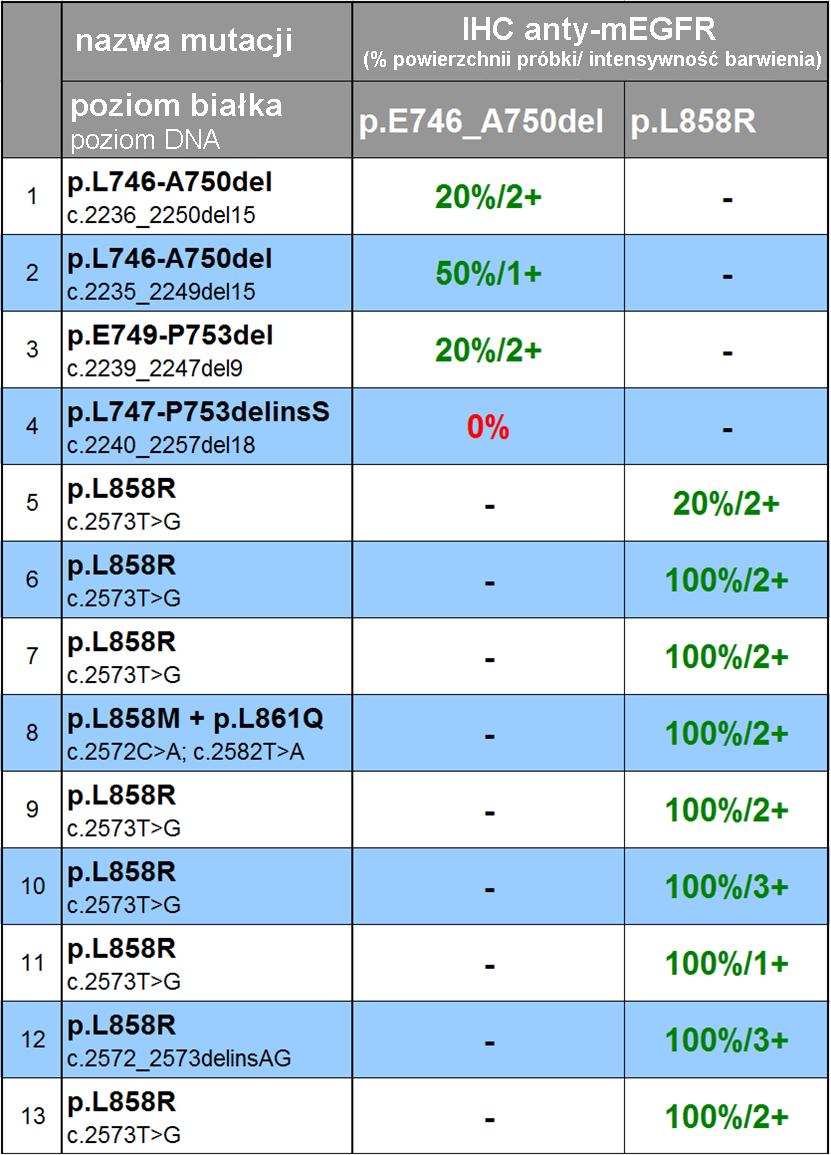 |  | nazwa mutacji | IHC anty-mEGFR (% powierzchnii próbki/ intensywność barwienia) |  |
|---|---|---|---|
|  | poziom białka poziom DNA | p.E746_A750del | p.L858R |
| 1 | p.L746-A750del c.2236_2250del15 | 20%/2+ | - |
| 2 | p.L746-A750del c.2235_2249del15 | 50%/1+ | - |
| 3 | p.E749-P753del c.2239_2247del9 | 20%/2+ | - |
| 4 | p.L747-P753delinsS c.2240_2257del18 | 0% | - |
| 5 | p.L858R c.2573T>G | - | 20%/2+ |
| 6 | p.L858R c.2573T>G | - | 100%/2+ |
| 7 | p.L858R c.2573T>G | - | 100%/2+ |
| 8 | p.L858M + p.L861Q c.2572C>A; c.2582T>A | - | 100%/2+ |
| 9 | p.L858R c.2573T>G | - | 100%/2+ |
| 10 | p.L858R c.2573T>G | - | 100%/3+ |
| 11 | p.L858R c.2573T>G | - | 100%/1+ |
| 12 | p.L858R c.2572_2573delinsAG | - | 100%/3+ |
| 13 | p.L858R c.2573T>G | - | 100%/2+ |